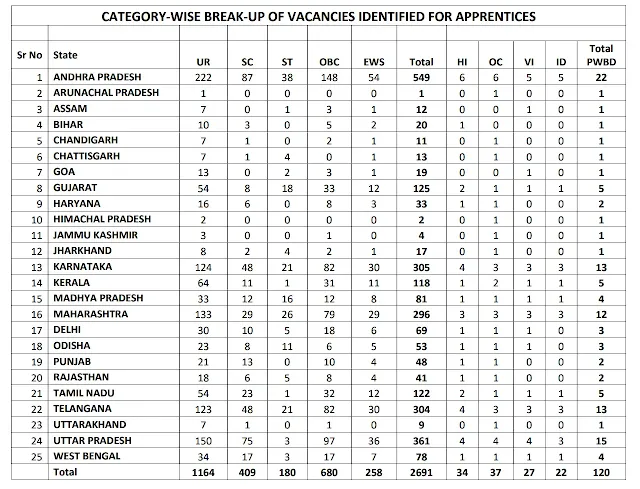 CATEGORY-WISE BREAK-UP OF VACANCIES IDENTIFIED FOR APPRENTICES

| Sr No | State | UR | SC | ST | OBC | EWS | Total | HI | OC | VI | ID | Total PWBD |
|---|---|---|---|---|---|---|---|---|---|---|---|---|
| 1 | ANDHRA PRADESH | 222 | 87 | 38 | 148 | 54 | 549 | 6 | 6 | 5 | 5 | 22 |
| 2 | ARUNACHAL PRADESH | 1 | 0 | 0 | 0 | 0 | 1 | 0 | 1 | 0 | 0 | 1 |
| 3 | ASSAM | 7 | 0 | 1 | 3 | 1 | 12 | 0 | 0 | 1 | 0 | 1 |
| 4 | BIHAR | 10 | 3 | 0 | 5 | 2 | 20 | 1 | 0 | 0 | 0 | 1 |
| 5 | CHANDIGARH | 7 | 1 | 0 | 2 | 1 | 11 | 0 | 1 | 0 | 0 | 1 |
| 6 | CHATTISGARH | 7 | 1 | 4 | 0 | 1 | 13 | 0 | 1 | 0 | 0 | 1 |
| 7 | GOA | 13 | 0 | 2 | 3 | 1 | 19 | 0 | 0 | 1 | 0 | 1 |
| 8 | GUJARAT | 54 | 8 | 18 | 33 | 12 | 125 | 2 | 1 | 1 | 1 | 5 |
| 9 | HARYANA | 16 | 6 | 0 | 8 | 3 | 33 | 1 | 1 | 0 | 0 | 2 |
| 10 | HIMACHAL PRADESH | 2 | 0 | 0 | 0 | 0 | 2 | 0 | 1 | 0 | 0 | 1 |
| 11 | JAMMU KASHMIR | 3 | 0 | 0 | 1 | 0 | 4 | 0 | 1 | 0 | 0 | 1 |
| 12 | JHARKHAND | 8 | 2 | 4 | 2 | 1 | 17 | 0 | 1 | 0 | 0 | 1 |
| 13 | KARNATAKA | 124 | 48 | 21 | 82 | 30 | 305 | 4 | 3 | 3 | 3 | 13 |
| 14 | KERALA | 64 | 11 | 1 | 31 | 11 | 118 | 1 | 2 | 1 | 1 | 5 |
| 15 | MADHYA PRADESH | 33 | 12 | 16 | 12 | 8 | 81 | 1 | 1 | 1 | 1 | 4 |
| 16 | MAHARASHTRA | 133 | 29 | 26 | 79 | 29 | 296 | 3 | 3 | 3 | 3 | 12 |
| 17 | DELHI | 30 | 10 | 5 | 18 | 6 | 69 | 1 | 1 | 1 | 0 | 3 |
| 18 | ODISHA | 23 | 8 | 11 | 6 | 5 | 53 | 1 | 1 | 1 | 0 | 3 |
| 19 | PUNJAB | 21 | 13 | 0 | 10 | 4 | 48 | 1 | 1 | 0 | 0 | 2 |
| 20 | RAJASTHAN | 18 | 6 | 5 | 8 | 4 | 41 | 1 | 1 | 0 | 0 | 2 |
| 21 | TAMIL NADU | 54 | 23 | 1 | 32 | 12 | 122 | 2 | 1 | 1 | 1 | 5 |
| 22 | TELANGANA | 123 | 48 | 21 | 82 | 30 | 304 | 4 | 3 | 3 | 3 | 13 |
| 23 | UTTARAKHAND | 7 | 1 | 0 | 1 | 0 | 9 | 0 | 1 | 0 | 0 | 1 |
| 24 | UTTAR PRADESH | 150 | 75 | 3 | 97 | 36 | 361 | 4 | 4 | 4 | 3 | 15 |
| 25 | WEST BENGAL | 34 | 17 | 3 | 17 | 7 | 78 | 1 | 1 | 1 | 1 | 4 |
| | Total | 1164 | 409 | 180 | 680 | 258 | 2691 | 34 | 37 | 27 | 22 | 120 |